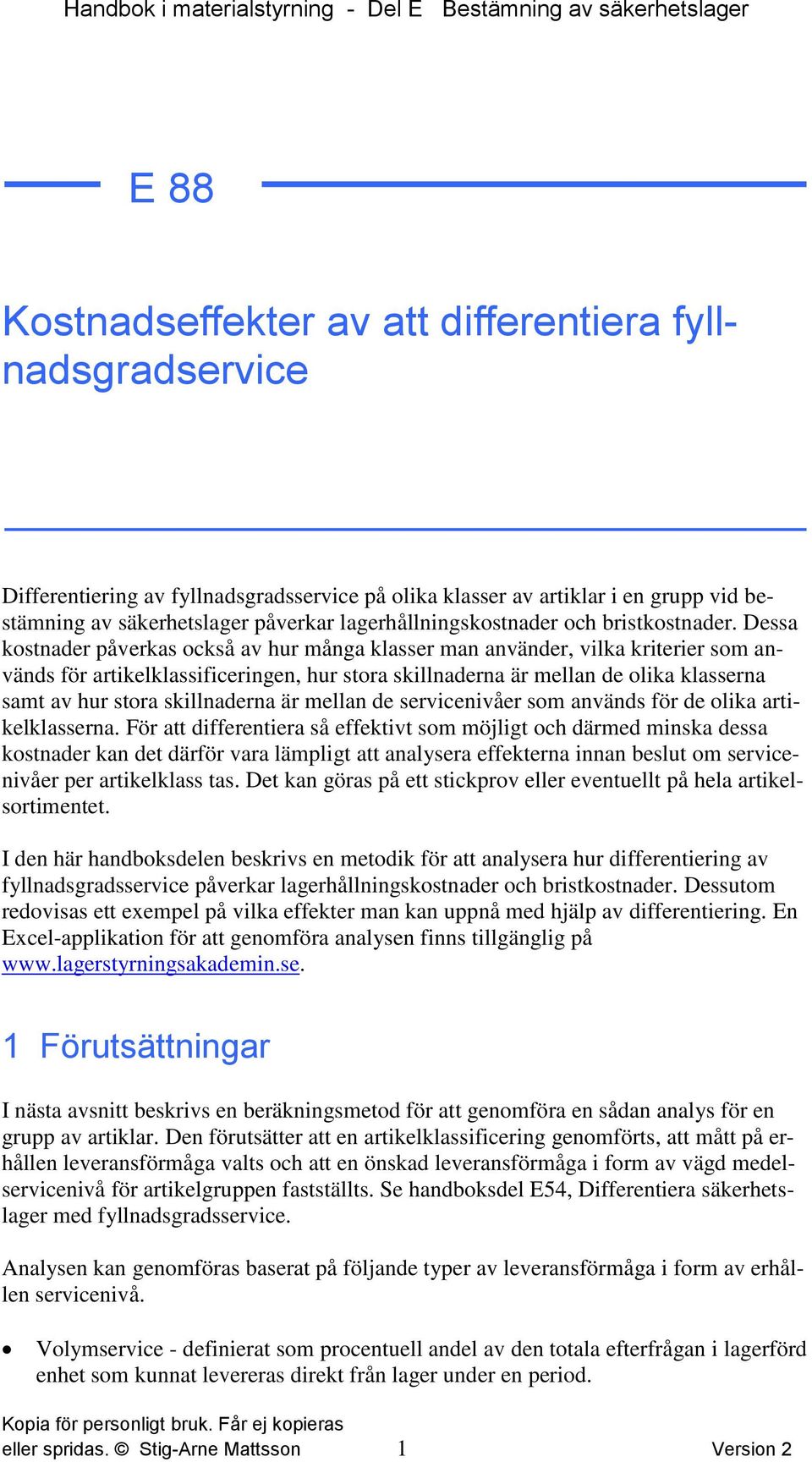 Handbok i materialstyrning - Del E Bestämning av säkerhetslager

E 88

Kostnadseffekter av att differentiera fyllnadsgradservice

Differentiering av fyllnadsgradsservice på olika klasser av artiklar i en grupp vid bestämning av säkerhetslager påverkar lagerhållningskostnader och bristkostnader. Dessa kostnader påverkas också av hur många klasser man använder, vilka kriterier som används för artikelklassificeringen, hur stora skillnaderna är mellan de olika klasserna samt av hur stora skillnaderna är mellan de servicenivåer som används för de olika artikelklasserna. För att differentiera så effektivt som möjligt och därmed minska dessa kostnader kan det därför vara lämpligt att analysera effekterna innan beslut om servicenivåer per artikelklass tas. Det kan göras på ett stickprov eller eventuellt på hela artikelsortimentet.

I den här handboksdelen beskrivs en metodik för att analysera hur differentiering av fyllnadsgradsservice påverkar lagerhållningskostnader och bristkostnader. Dessutom redovisas ett exempel på vilka effekter man kan uppnå med hjälp av differentiering. En Excel-applikation för att genomföra analysen finns tillgänglig på www.lagerstyrningsakademin.se.

1 Förutsättningar

I nästa avsnitt beskrivs en beräkningsmetod för att genomföra en sådan analys för en grupp av artiklar. Den förutsätter att en artikelklassificering genomförts, att mått på erhållen leveransförmåga valts och att en önskad leveransförmåga i form av vägd medelservicenivå för artikelgruppen fastställts. Se handboksdel E54, Differentiera säkerhetslager med fyllnadsgradsservice.

Analysen kan genomföras baserat på följande typer av leveransförmåga i form av erhållen servicenivå.

• Volymservice - definierat som procentuell andel av den totala efterfrågan i lagerförd enhet som kunnat levereras direkt från lager under en period.

Kopia för personligt bruk. Får ej kopieras eller spridas. © Stig-Arne Mattsson 1 Version 2